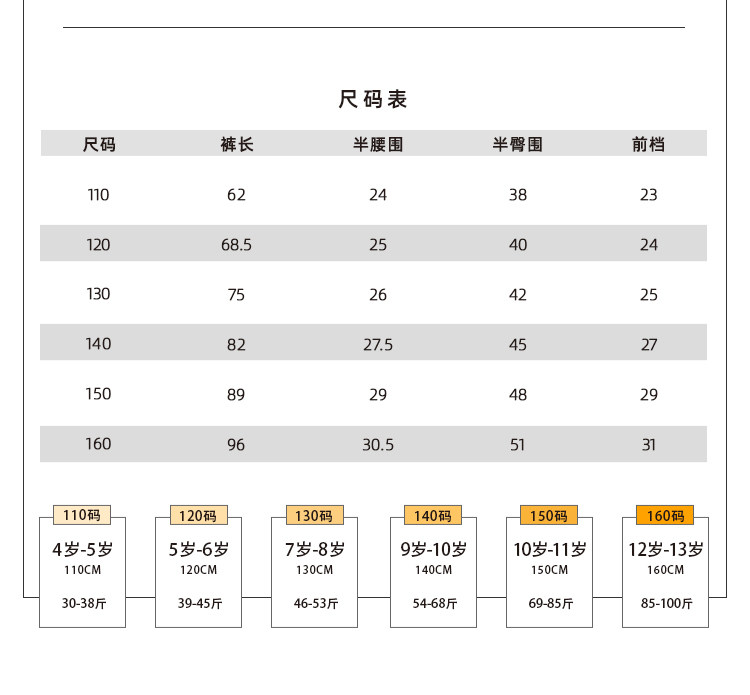 尺码表

| 尺码 | 裤长 | 半腰围 | 半臀围 | 前档 |
|---|---|---|---|---|
| 110 | 62 | 24 | 38 | 23 |
| 120 | 68.5 | 25 | 40 | 24 |
| 130 | 75 | 26 | 42 | 25 |
| 140 | 82 | 27.5 | 45 | 27 |
| 150 | 89 | 29 | 48 | 29 |
| 160 | 96 | 30.5 | 51 | 31 |

110码
4岁-5岁
110CM
30-38斤

120码
5岁-6岁
120CM
39-45斤

130码
7岁-8岁
130CM
46-53斤

140码
9岁-10岁
140CM
54-68斤

150码
10岁-11岁
150CM
69-85斤

160码
12岁-13岁
160CM
85-100斤